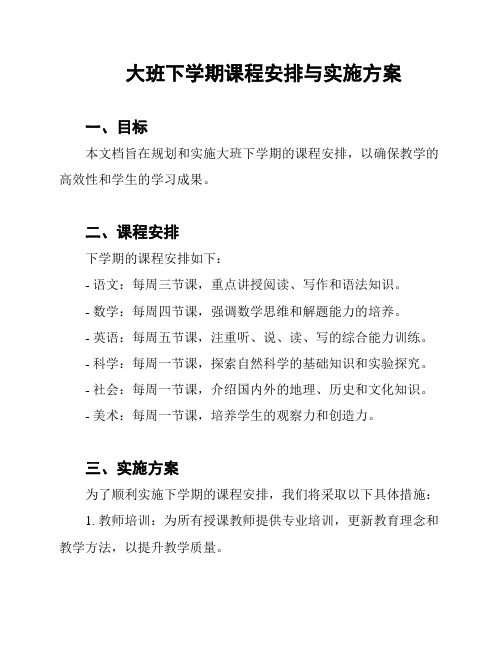 大班下学期课程安排与实施方案

一、目标

本文档旨在规划和实施大班下学期的课程安排，以确保教学的高效性和学生的学习成果。

二、课程安排

下学期的课程安排如下：

- 语文：每周三节课，重点讲授阅读、写作和语法知识。
- 数学：每周四节课，强调数学思维和解题能力的培养。
- 英语：每周五节课，注重听、说、读、写的综合能力训练。
- 科学：每周一节课，探索自然科学的基础知识和实验探究。
- 社会：每周一节课，介绍国内外的地理、历史和文化知识。
- 美术：每周一节课，培养学生的观察力和创造力。

三、实施方案

为了顺利实施下学期的课程安排，我们将采取以下具体措施：

1. 教师培训：为所有授课教师提供专业培训，更新教育理念和教学方法，以提升教学质量。